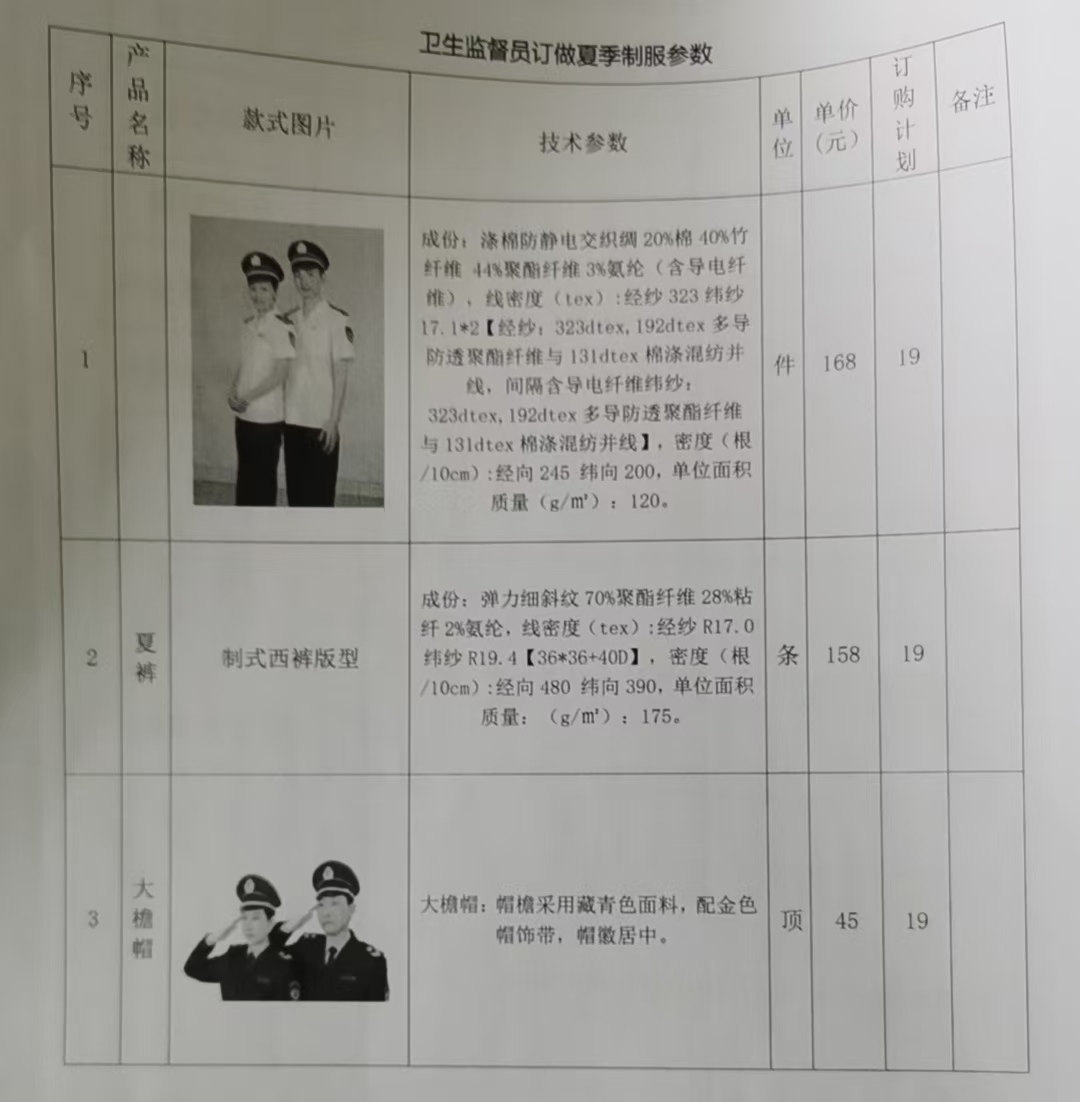 卫生监督员订做夏季制服参数

| 序号 | 产品名称 | 款式图片 | 技术参数 | 单位 | 单价（元） | 订购计划 | 备注 |
|---|---|---|---|---|---|---|---|
| 1 | | | 成份：涤棉防静电交织绸 20%棉 40%竹纤维 44%聚酯纤维 3%氨纶（含导电纤维），线密度（tex）:经纱 323 纬纱 17.1*2【经纱：323dtex,192dtex 多导防透聚酯纤维与 131dtex 棉涤混纺并线，间隔含导电纤维纬纱：323dtex,192dtex 多导防透聚酯纤维与 131dtex 棉涤混纺并线】，密度（根/10cm）:经向 245 纬向 200，单位面积质量（g/m²）：120。 | 件 | 168 | 19 | |
| 2 | 夏裤 | 制式西裤版型 | 成份：弹力细斜纹 70%聚酯纤维 28%粘纤 2%氨纶，线密度（tex）:经纱 R17.0 纬纱 R19.4【36*36+40D】，密度（根/10cm）:经向 480 纬向 390，单位面积质量：（g/m²）：175。 | 条 | 158 | 19 | |
| 3 | 大檐帽 | | 大檐帽：帽檐采用藏青色面料，配金色帽饰带，帽徽居中。 | 顶 | 45 | 19 | |